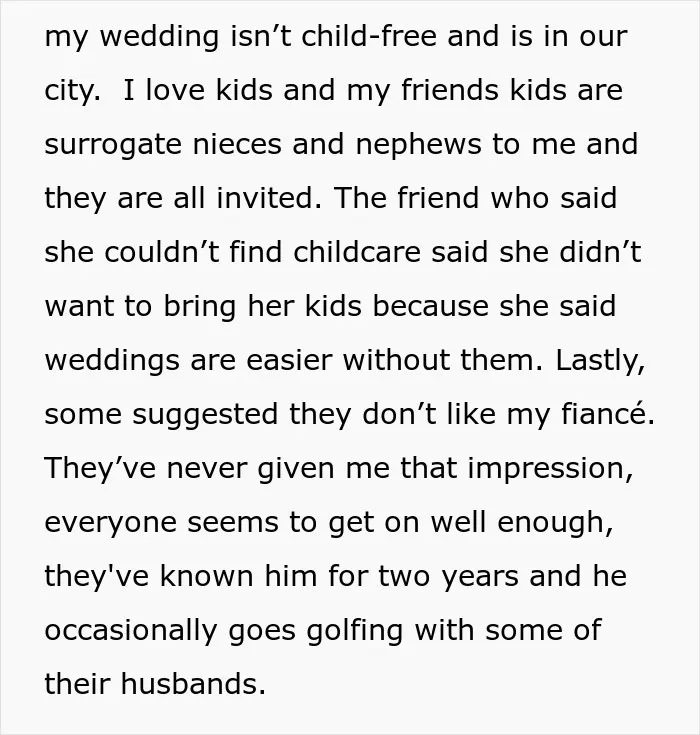 my wedding isn't child-free and is in our city.  I love kids and my friends kids are surrogate nieces and nephews to me and they are all invited. The friend who said she couldn't find childcare said she didn't want to bring her kids because she said weddings are easier without them. Lastly, some suggested they don't like my fiancé. They've never given me that impression, everyone seems to get on well enough, they've known him for two years and he occasionally goes golfing with some of their husbands.